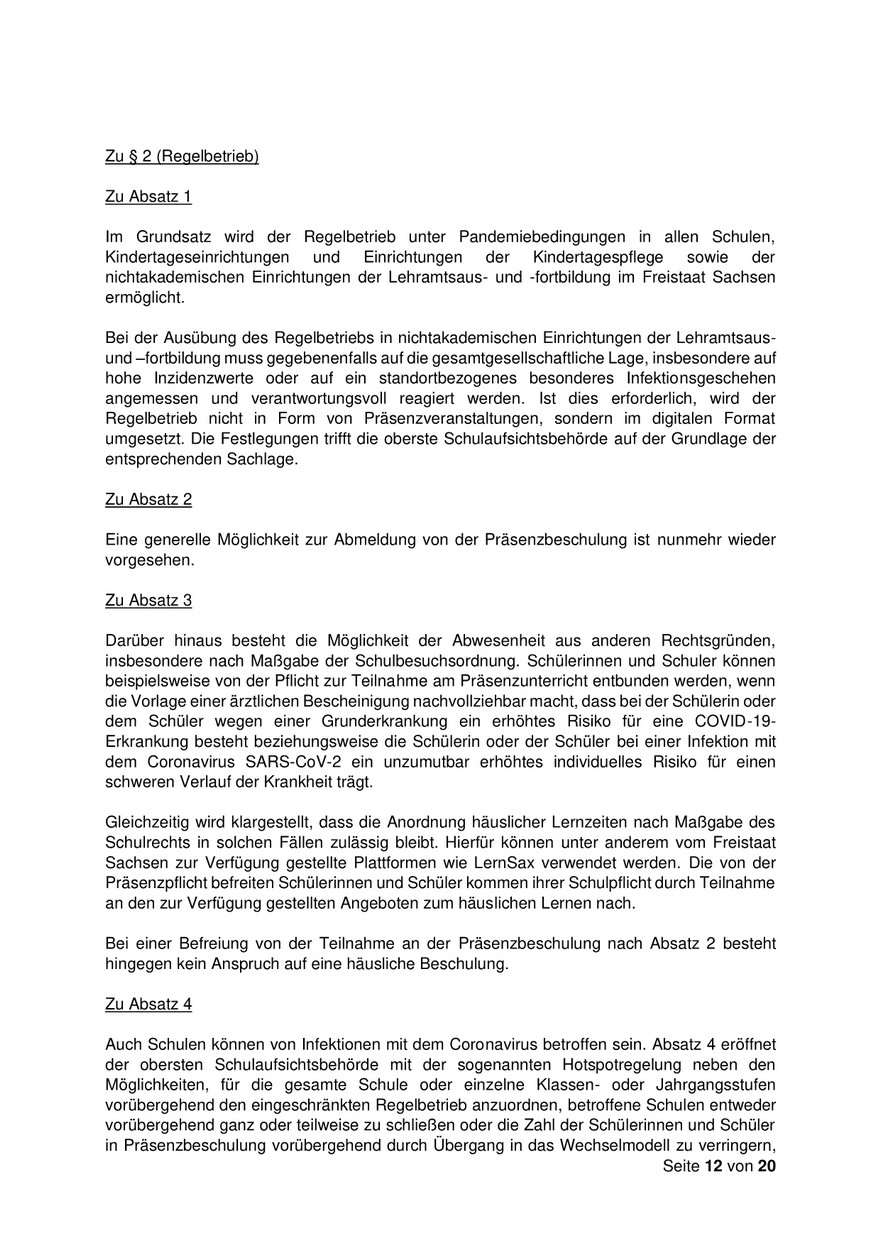 Zu § 2 (Regelbetrieb)

Zu Absatz 1

Im Grundsatz wird der Regelbetrieb unter Pandemiebedingungen in allen Schulen, Kindertageseinrichtungen und Einrichtungen der Kindertagespflege sowie der nichtakademischen Einrichtungen der Lehramtsaus- und -fortbildung im Freistaat Sachsen ermöglicht.

Bei der Ausübung des Regelbetriebs in nichtakademischen Einrichtungen der Lehramtsaus- und –fortbildung muss gegebenenfalls auf die gesamtgesellschaftliche Lage, insbesondere auf hohe Inzidenzwerte oder auf ein standortbezogenes besonderes Infektionsgeschehen angemessen und verantwortungsvoll reagiert werden. Ist dies erforderlich, wird der Regelbetrieb nicht in Form von Präsenzveranstaltungen, sondern im digitalen Format umgesetzt. Die Festlegungen trifft die oberste Schulaufsichtsbehörde auf der Grundlage der entsprechenden Sachlage.

Zu Absatz 2

Eine generelle Möglichkeit zur Abmeldung von der Präsenzbeschulung ist nunmehr wieder vorgesehen.

Zu Absatz 3

Darüber hinaus besteht die Möglichkeit der Abwesenheit aus anderen Rechtsgründen, insbesondere nach Maßgabe der Schulbesuchsordnung. Schülerinnen und Schuler können beispielsweise von der Pflicht zur Teilnahme am Präsenzunterricht entbunden werden, wenn die Vorlage einer ärztlichen Bescheinigung nachvollziehbar macht, dass bei der Schülerin oder dem Schüler wegen einer Grunderkrankung ein erhöhtes Risiko für eine COVID-19-Erkrankung besteht beziehungsweise die Schülerin oder der Schüler bei einer Infektion mit dem Coronavirus SARS-CoV-2 ein unzumutbar erhöhtes individuelles Risiko für einen schweren Verlauf der Krankheit trägt.

Gleichzeitig wird klargestellt, dass die Anordnung häuslicher Lernzeiten nach Maßgabe des Schulrechts in solchen Fällen zulässig bleibt. Hierfür können unter anderem vom Freistaat Sachsen zur Verfügung gestellte Plattformen wie LernSax verwendet werden. Die von der Präsenzpflicht befreiten Schülerinnen und Schüler kommen ihrer Schulpflicht durch Teilnahme an den zur Verfügung gestellten Angeboten zum häuslichen Lernen nach.

Bei einer Befreiung von der Teilnahme an der Präsenzbeschulung nach Absatz 2 besteht hingegen kein Anspruch auf eine häusliche Beschulung.

Zu Absatz 4

Auch Schulen können von Infektionen mit dem Coronavirus betroffen sein. Absatz 4 eröffnet der obersten Schulaufsichtsbehörde mit der sogenannten Hotspotregelung neben den Möglichkeiten, für die gesamte Schule oder einzelne Klassen- oder Jahrgangsstufen vorübergehend den eingeschränkten Regelbetrieb anzuordnen, betroffene Schulen entweder vorübergehend ganz oder teilweise zu schließen oder die Zahl der Schülerinnen und Schüler in Präsenzbeschulung vorübergehend durch Übergang in das Wechselmodell zu verringern,

Seite 12 von 20